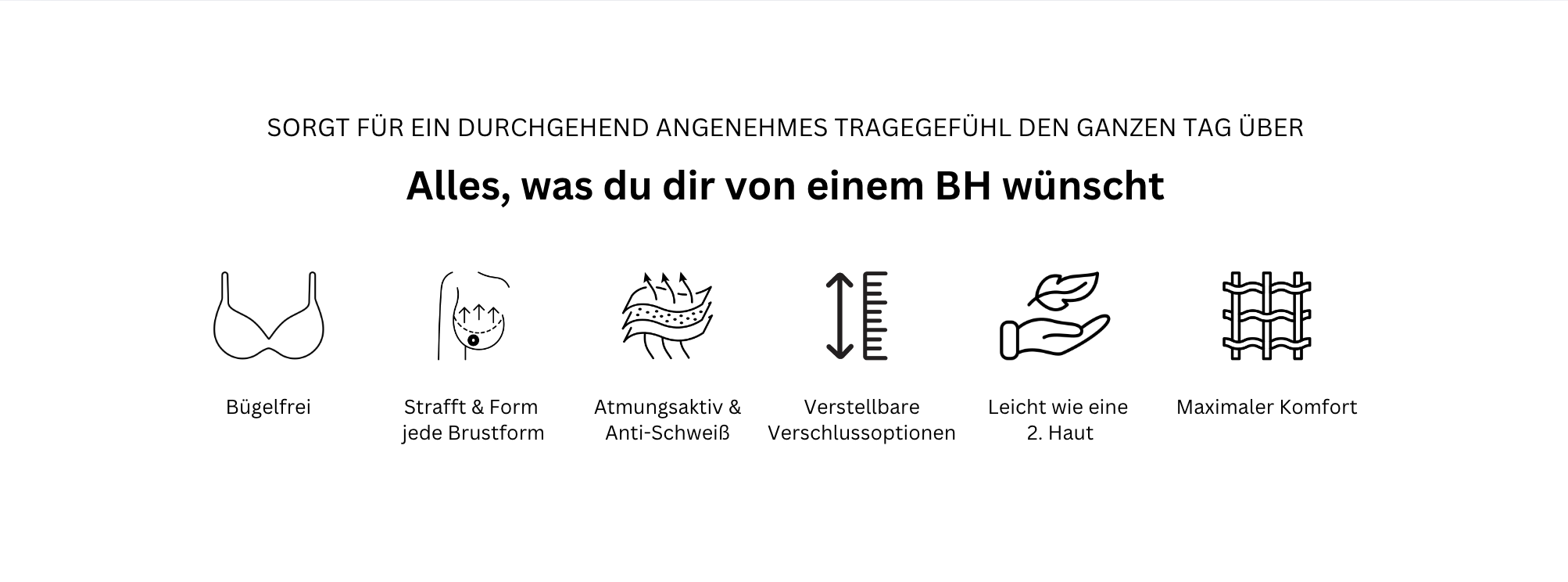 SORGT FÜR EIN DURCHGEHEND ANGENEHMES TRAGEGEFÜHL DEN GANZEN TAG ÜBER

Alles, was du dir von einem BH wünscht

Bügelfrei

Strafft & Form
jede Brustform

Atmungsaktiv &
Anti-Schweiß

Verstellbare
Verschlussoptionen

Leicht wie eine
2. Haut

Maximaler Komfort